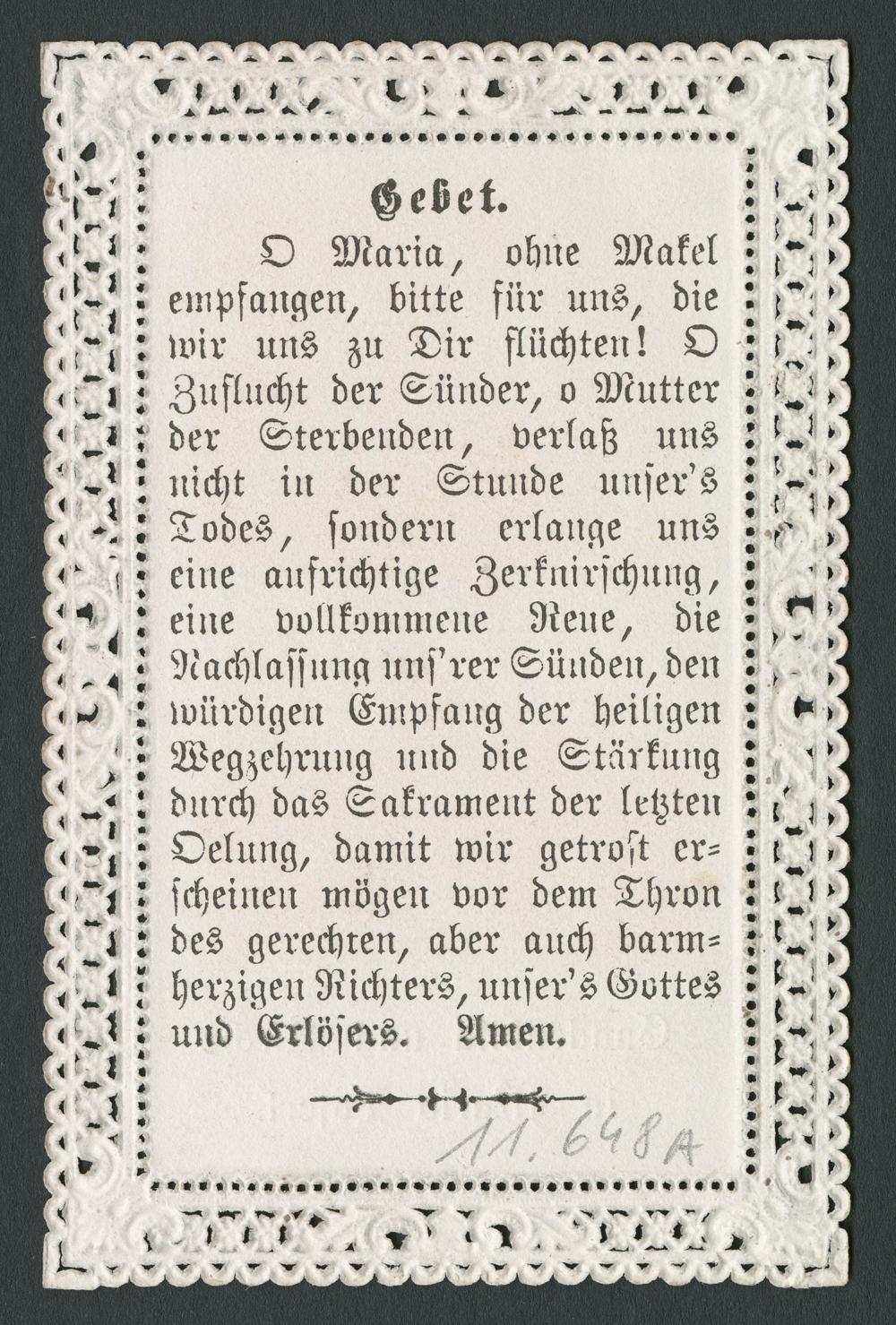 Gebet.

O Maria, ohne Makel empfangen, bitte für uns, die wir uns zu Dir flüchten! O Zuflucht der Sünder, o Mutter der Sterbenden, verlaß uns nicht in der Stunde unser's Todes, sondern erlange uns eine aufrichtige Zerknirschung, eine vollkommene Reue, die Nachlassung uns'rer Sünden, den würdigen Empfang der heiligen Wegzehrung und die Stärkung durch das Sakrament der letzten Oelung, damit wir getrost erscheinen mögen vor dem Thron des gerechten, aber auch barmherzigen Richters, unser's Gottes und Erlösers. Amen.

11.648A